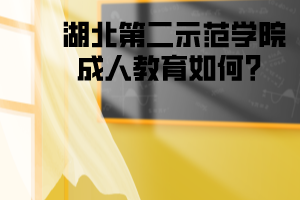 湖北第二示范学院
成人教育如何？